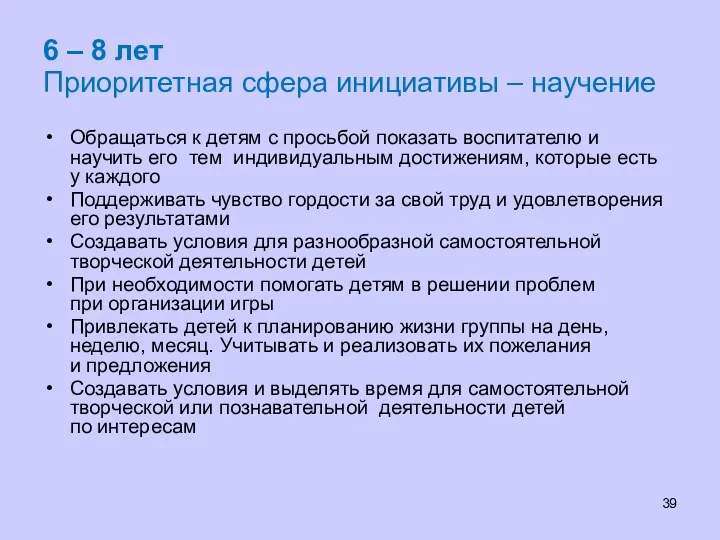 6 – 8 лет
Приоритетная сфера инициативы – научение

• Обращаться к детям с просьбой показать воспитателю и научить его тем индивидуальным достижениям, которые есть у каждого
• Поддерживать чувство гордости за свой труд и удовлетворения его результатами
• Создавать условия для разнообразной самостоятельной творческой деятельности детей
• При необходимости помогать детям в решении проблем при организации игры
• Привлекать детей к планированию жизни группы на день, неделю, месяц. Учитывать и реализовать их пожелания и предложения
• Создавать условия и выделять время для самостоятельной творческой или познавательной деятельности детей по интересам

39